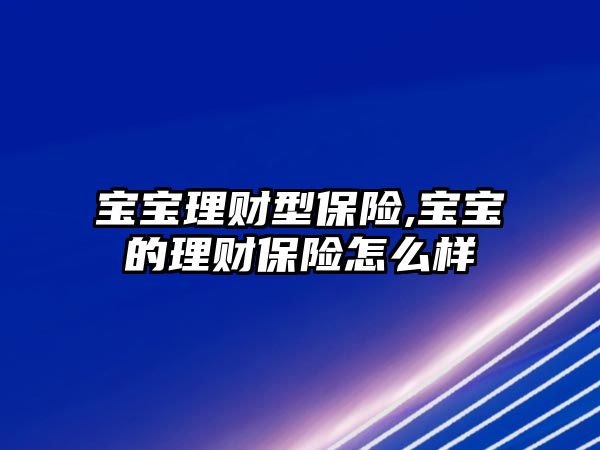 宝宝理财型保险,宝宝的理财保险怎么样